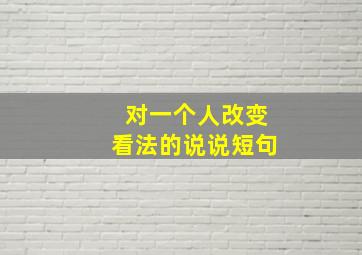 对一个人改变
看法的说说短句